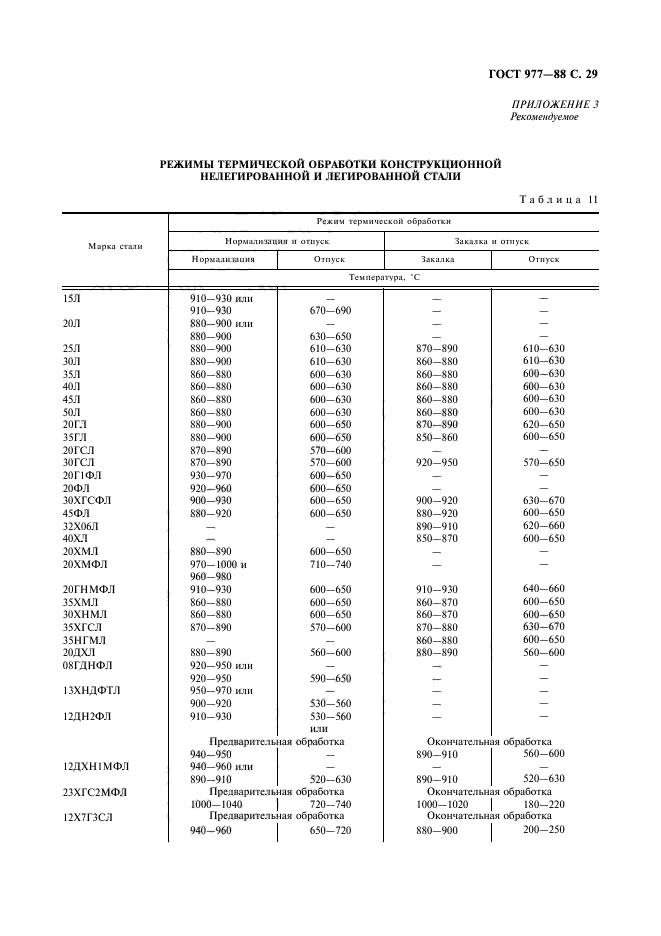 ГОСТ 977—88 С. 29

ПРИЛОЖЕНИЕ 3
Рекомендуемое

РЕЖИМЫ ТЕРМИЧЕСКОЙ ОБРАБОТКИ КОНСТРУКЦИОННОЙ НЕЛЕГИРОВАННОЙ И ЛЕГИРОВАННОЙ СТАЛИ

Таблица 11

| Марка стали | Режим термической обработки | | | |
|---|---|---|---|---|
| | Нормализация и отпуск | | Закалка и отпуск | |
| | Нормализация | Отпуск | Закалка | Отпуск |
| | Температура, °С | | | |
| 15Л | 910—930 или | — | — | — |
| | 910—930 | 670—690 | — | — |
| 20Л | 880—900 или | — | — | — |
| | 880—900 | 630—650 | — | — |
| 25Л | 880—900 | 610—630 | 870—890 | 610—630 |
| 30Л | 880—900 | 610—630 | 860—880 | 610—630 |
| 35Л | 860—880 | 600—630 | 860—880 | 600—630 |
| 40Л | 860—880 | 600—630 | 860—880 | 600—630 |
| 45Л | 860—880 | 600—630 | 860—880 | 600—630 |
| 50Л | 860—880 | 600—630 | 860—880 | 600—630 |
| 20ГЛ | 880—900 | 600—650 | 870—890 | 620—650 |
| 35ГЛ | 880—900 | 600—650 | 850—860 | 600—650 |
| 20ГСЛ | 870—890 | 570—600 | — | — |
| 30ГСЛ | 870—890 | 570—600 | 920—950 | 570—650 |
| 20Г1ФЛ | 930—970 | 600—650 | — | — |
| 20ФЛ | 920—960 | 600—650 | — | — |
| 30ХГСФЛ | 900—930 | 600—650 | 900—920 | 630—670 |
| 45ФЛ | 880—920 | 600—650 | 880—920 | 600—650 |
| 32Х06Л | — | — | 890—910 | 620—660 |
| 40ХЛ | — | — | 850—870 | 600—650 |
| 20ХМЛ | 880—890 | 600—650 | — | — |
| 20ХМФЛ | 970—1000 и | 710—740 | — | — |
| | 960—980 | | | |
| 20ГНМФЛ | 910—930 | 600—650 | 910—930 | 640—660 |
| 35ХМЛ | 860—880 | 600—650 | 860—870 | 600—650 |
| 30ХНМЛ | 860—880 | 600—650 | 860—870 | 600—650 |
| 35ХГСЛ | 870—890 | 570—600 | 870—880 | 630—670 |
| 35НГМЛ | — | — | 860—880 | 600—650 |
| 20ДХЛ | 880—890 | 560—600 | 880—890 | 560—600 |
| 08ГДНФЛ | 920—950 или | — | — | — |
| | 920—950 | 590—650 | — | — |
| 13ХНДФТЛ | 950—970 или | — | — | — |
| | 900—920 | 530—560 | — | — |
| 12ДН2ФЛ | 910—930 | 530—560 | — | — |
| | | или | | |
| | Предварительная обработка | | Окончательная обработка | |
| | 940—950 | — | 890—910 | 560—600 |
| 12ДХН1МФЛ | 940—960 или | — | — | — |
| | 890—910 | 520—630 | 890—910 | 520—630 |
| 23ХГС2МФЛ | Предварительная обработка | | Окончательная обработка | |
| | 1000—1040 | 720—740 | 1000—1020 | 180—220 |
| 12Х7Г3СЛ | Предварительная обработка | | Окончательная обработка | |
| | 940—960 | 650—720 | 880—900 | 200—250 |